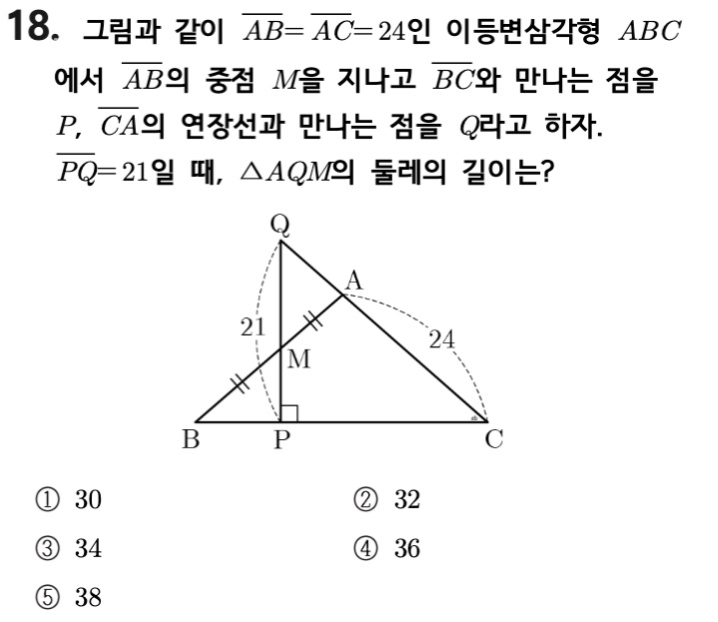 18. 그림과 같이 $\overline{AB}=\overline{AC}=24$인 이등변삼각형 $ABC$에서 $\overline{AB}$의 중점 $M$을 지나고 $\overline{BC}$와 만나는 점을 $P$, $\overline{CA}$의 연장선과 만나는 점을 $Q$라고 하자. $\overline{PQ}=21$일 때, $\triangle AQM$의 둘레의 길이는?

Q
A
21
24
M
B
P
C

① 30
② 32
③ 34
④ 36
⑤ 38